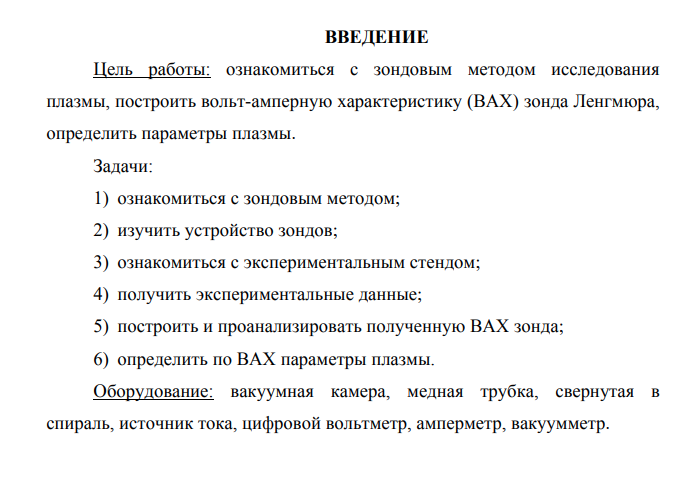 ВВЕДЕНИЕ

Цель работы: ознакомиться с зондовым методом исследования плазмы, построить вольт-амперную характеристику (ВАХ) зонда Ленгмюра, определить параметры плазмы.

Задачи:

1) ознакомиться с зондовым методом;

2) изучить устройство зондов;

3) ознакомиться с экспериментальным стендом;

4) получить экспериментальные данные;

5) построить и проанализировать полученную ВАХ зонда;

6) определить по ВАХ параметры плазмы.

Оборудование: вакуумная камера, медная трубка, свернутая в спираль, источник тока, цифровой вольтметр, амперметр, вакуумметр.